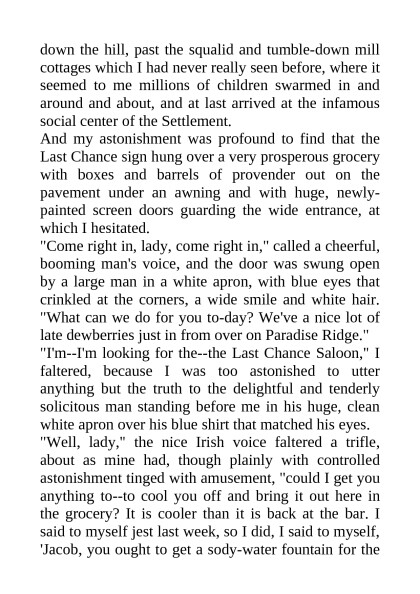 down the hill, past the squalid and tumble-down mill cottages which I had never really seen before, where it seemed to me millions of children swarmed in and around and about, and at last arrived at the infamous social center of the Settlement.

And my astonishment was profound to find that the Last Chance sign hung over a very prosperous grocery with boxes and barrels of provender out on the pavement under an awning and with huge, newly-painted screen doors guarding the wide entrance, at which I hesitated.

"Come right in, lady, come right in," called a cheerful, booming man's voice, and the door was swung open by a large man in a white apron, with blue eyes that crinkled at the corners, a wide smile and white hair. "What can we do for you to-day? We've a nice lot of late dewberries just in from over on Paradise Ridge."

"I'm--I'm looking for the--the Last Chance Saloon," I faltered, because I was too astonished to utter anything but the truth to the delightful and tenderly solicitous man standing before me in his huge, clean white apron over his blue shirt that matched his eyes.

"Well, lady," the nice Irish voice faltered a trifle, about as mine had, though plainly with controlled astonishment tinged with amusement, "could I get you anything to--to cool you off and bring it out here in the grocery? It is cooler than it is back at the bar. I said to myself jest last week, so I did, I said to myself, 'Jacob, you ought to get a sody-water fountain for the